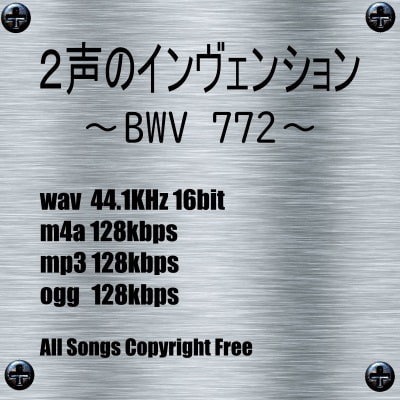 2声のインヴェンション
～BWV 772～

wav 44.1KHz 16bit
m4a 128kbps
mp3 128kbps
ogg 128kbps

All Songs Copyright Free